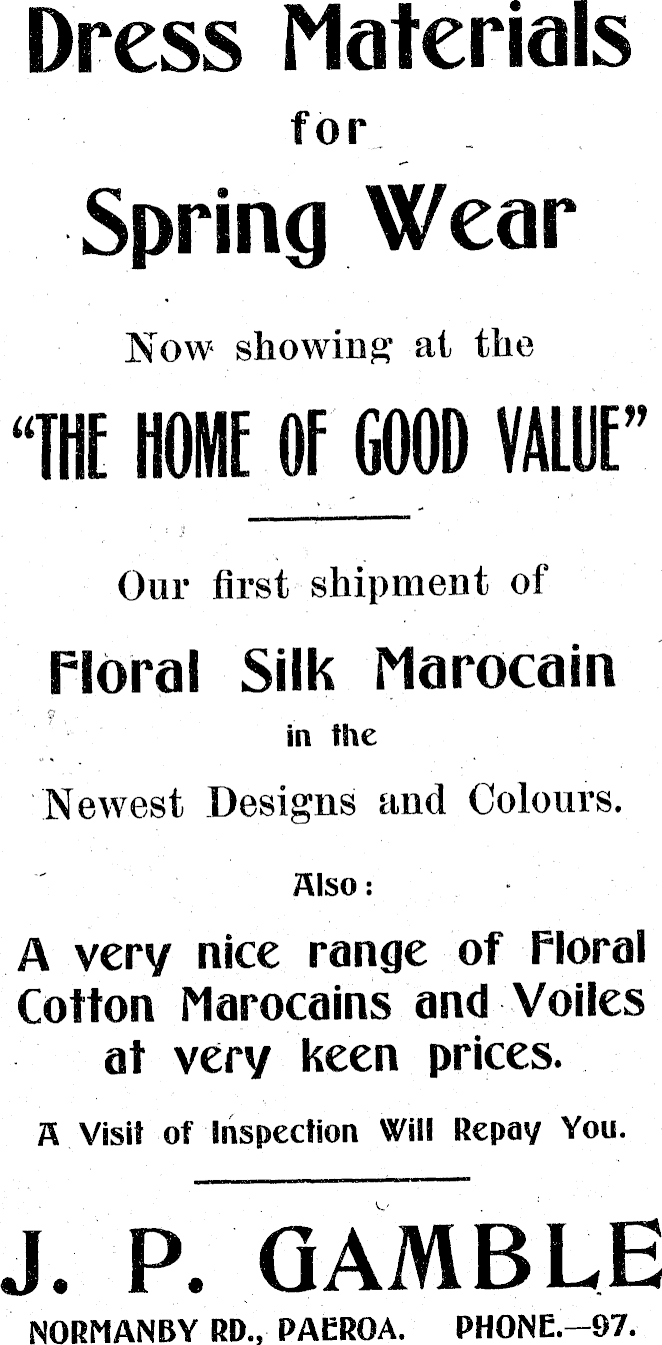 Dress Materials
for
Spring Wear

Now showing at the

"THE HOME OF GOOD VALUE"

Our first shipment of

Floral Silk Marocain
in the
Newest Designs and Colours.

Also:

A very nice range of Floral Cotton Marocains and Voiles at very keen prices.

A Visit of Inspection Will Repay You.

J. P. GAMBLE
NORMANBY RD., PAEROA. PHONE.—97.